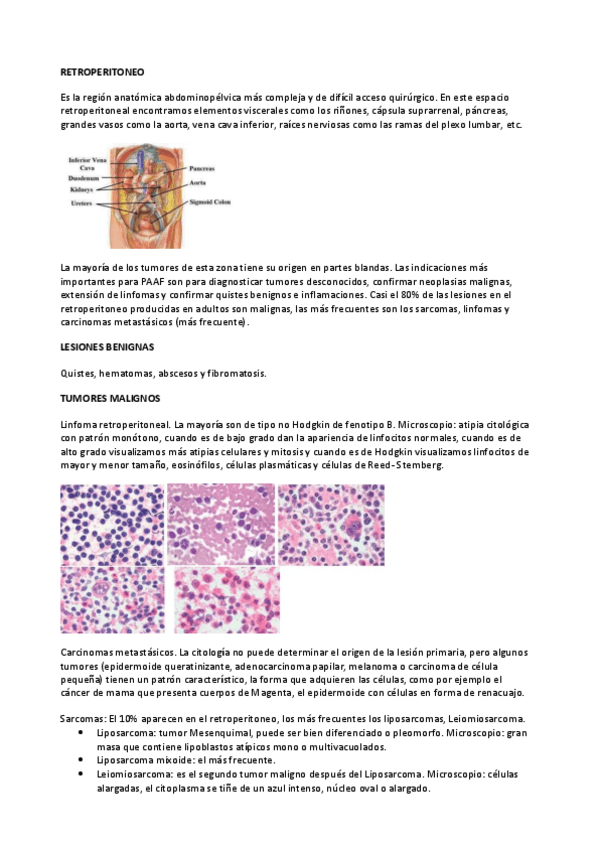 RETROPERITONEO

Es la región anatómica abdominopélvica más compleja y de difícil acceso quirúrgico. En este espacio retroperitoneal encontramos elementos viscerales como los riñones, cápsula suprarrenal, páncreas, grandes vasos como la aorta, vena cava inferior, raíces nerviosas como las ramas del plexo lumbar, etc.

Inferior Vena Cava
Duodenum
Kidneys
Ureters
Pancreas
Aorta
Sigmoid Colon

La mayoría de los tumores de esta zona tiene su origen en partes blandas. Las indicaciones más importantes para PAAF son para diagnosticar tumores desconocidos, confirmar neoplasias malignas, extensión de linfomas y confirmar quistes benignos e inflamaciones. Casi el 80% de las lesiones en el retroperitoneo producidas en adultos son malignas, las más frecuentes son los sarcomas, linfomas y carcinomas metastásicos (más frecuente).

LESIONES BENIGNAS

Quistes, hematomas, abscesos y fibromatosis.

TUMORES MALIGNOS

Linfoma retroperitoneal. La mayoría son de tipo no Hodgkin de fenotipo B. Microscopio: atipia citológica con patrón monótono, cuando es de bajo grado dan la apariencia de linfocitos normales, cuando es de alto grado visualizamos más atipias celulares y mitosis y cuando es de Hodgkin visualizamos linfocitos de mayor y menor tamaño, eosinófilos, células plasmáticas y células de Reed-Stemberg.

Carcinomas metastásicos. La citología no puede determinar el origen de la lesión primaria, pero algunos tumores (epidermoide queratinizante, adenocarcinoma papilar, melanoma o carcinoma de célula pequeña) tienen un patrón característico, la forma que adquieren las células, como por ejemplo el cáncer de mama que presenta cuerpos de Magenta, el epidermoide con células en forma de renacuajo.

Sarcomas: El 10% aparecen en el retroperitoneo, los más frecuentes los liposarcomas, Leiomiosarcoma.
• Liposarcoma: tumor Mesenquimal, puede ser bien diferenciado o pleomorfo. Microscopio: gran masa que contiene lipoblastos atípicos mono o multivacuolados.
• Liposarcoma mixoide: el más frecuente.
• Leiomiosarcoma: es el segundo tumor maligno después del Liposarcoma. Microscopio: células alargadas, el citoplasma se tiñe de un azul intenso, núcleo oval o alargado.